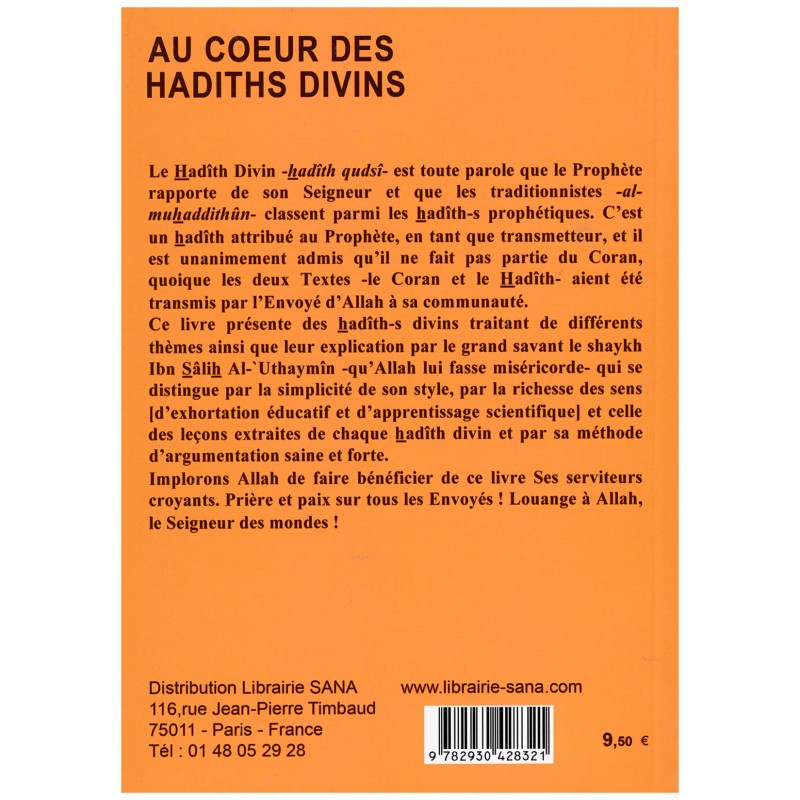 AU COEUR DES
HADITHS DIVINS

Le Hadîth Divin -hadîth qudsî- est toute parole que le Prophète rapporte de son Seigneur et que les traditionnistes -al-muhaddithûn- classent parmi les hadîth-s prophétiques. C'est un hadîth attribué au Prophète, en tant que transmetteur, et il est unanimement admis qu'il ne fait pas partie du Coran, quoique les deux Textes -le Coran et le Hadîth- aient été transmis par l'Envoyé d'Allah à sa communauté.
Ce livre présente des hadîth-s divins traitant de différents thèmes ainsi que leur explication par le grand savant le shaykh Ibn Sâlih Al-`Uthaymîn -qu'Allah lui fasse miséricorde- qui se distingue par la simplicité de son style, par la richesse des sens [d'exhortation éducatif et d'apprentissage scientifique] et celle des leçons extraites de chaque hadîth divin et par sa méthode d'argumentation saine et forte.
Implorons Allah de faire bénéficier de ce livre Ses serviteurs croyants. Prière et paix sur tous les Envoyés ! Louange à Allah, le Seigneur des mondes !

Distribution Librairie SANA
116,rue Jean-Pierre Timbaud
75011 - Paris - France
Tél : 01 48 05 29 28

www.librairie-sana.com

9 782930 428321

9,50 €